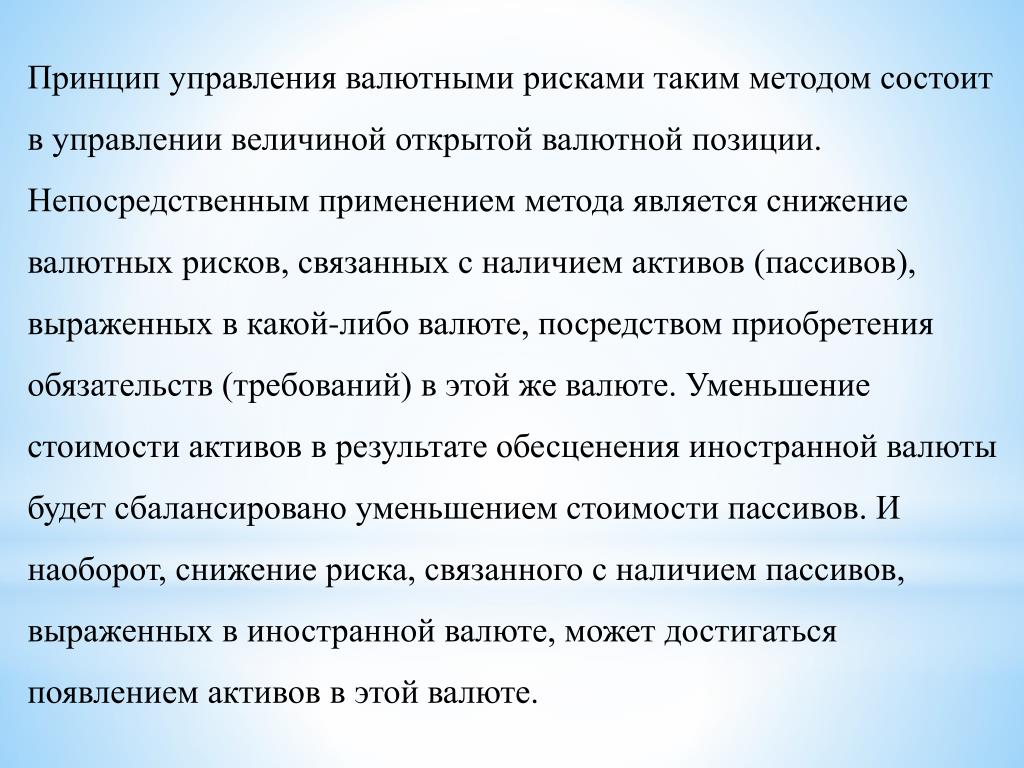 Принцип управления валютными рисками таким методом состоит в управлении величиной открытой валютной позиции. Непосредственным применением метода является снижение валютных рисков, связанных с наличием активов (пассивов), выраженных в какой-либо валюте, посредством приобретения обязательств (требований) в этой же валюте. Уменьшение стоимости активов в результате обесценения иностранной валюты будет сбалансировано уменьшением стоимости пассивов. И наоборот, снижение риска, связанного с наличием пассивов, выраженных в иностранной валюте, может достигаться появлением активов в этой валюте.